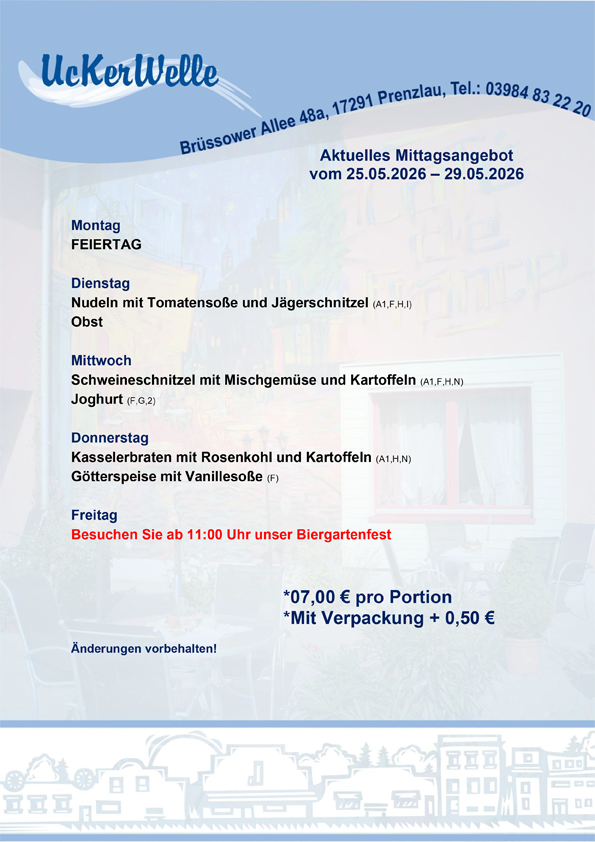 UcKerWelle

Brüssower Allee 48a, 17291 Prenzlau, Tel.: 03984 83 22 20

Aktuelles Mittagsangebot
vom 25.05.2026 – 29.05.2026

Montag
FEIERTAG

Dienstag
Nudeln mit Tomatensoße und Jägerschnitzel (A1,F,H,I)
Obst

Mittwoch
Schweineschnitzel mit Mischgemüse und Kartoffeln (A1,F,H,N)
Joghurt (F,G,2)

Donnerstag
Kasselerbraten mit Rosenkohl und Kartoffeln (A1,H,N)
Götterspeise mit Vanillesoße (F)

Freitag
Besuchen Sie ab 11:00 Uhr unser Biergartenfest

*07,00 € pro Portion
*Mit Verpackung + 0,50 €

Änderungen vorbehalten!